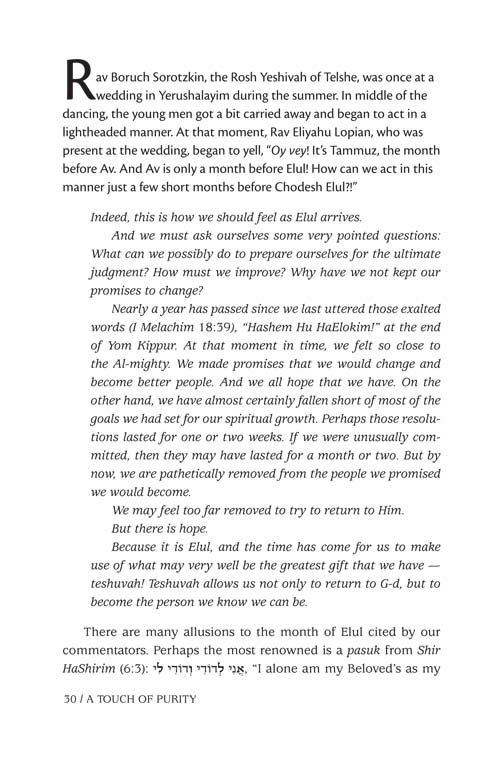 Rav Boruch Sorotzkin, the Rosh Yeshivah of Telshe, was once at a wedding in Yerushalayim during the summer. In middle of the dancing, the young men got a bit carried away and began to act in a lightheaded manner. At that moment, Rav Eliyahu Lopian, who was present at the wedding, began to yell, "Oy vey! It's Tammuz, the month before Av. And Av is only a month before Elul! How can we act in this manner just a few short months before Chodesh Elul?!"

Indeed, this is how we should feel as Elul arrives.

And we must ask ourselves some very pointed questions: What can we possibly do to prepare ourselves for the ultimate judgment? How must we improve? Why have we not kept our promises to change?

Nearly a year has passed since we last uttered those exalted words (I Melachim 18:39), "Hashem Hu HaElokim!" at the end of Yom Kippur. At that moment in time, we felt so close to the Al-mighty. We made promises that we would change and become better people. And we all hope that we have. On the other hand, we have almost certainly fallen short of most of the goals we had set for our spiritual growth. Perhaps those resolutions lasted for one or two weeks. If we were unusually committed, then they may have lasted for a month or two. But by now, we are pathetically removed from the people we promised we would become.

We may feel too far removed to try to return to Him.

But there is hope.

Because it is Elul, and the time has come for us to make use of what may very well be the greatest gift that we have — teshuvah! Teshuvah allows us not only to return to G-d, but to become the person we know we can be.

There are many allusions to the month of Elul cited by our commentators. Perhaps the most renowned is a pasuk from Shir HaShirim (6:3): אֲנִי לְדוֹדִי וְדוֹדִי לִי, "I alone am my Beloved's as my

30 / A TOUCH OF PURITY